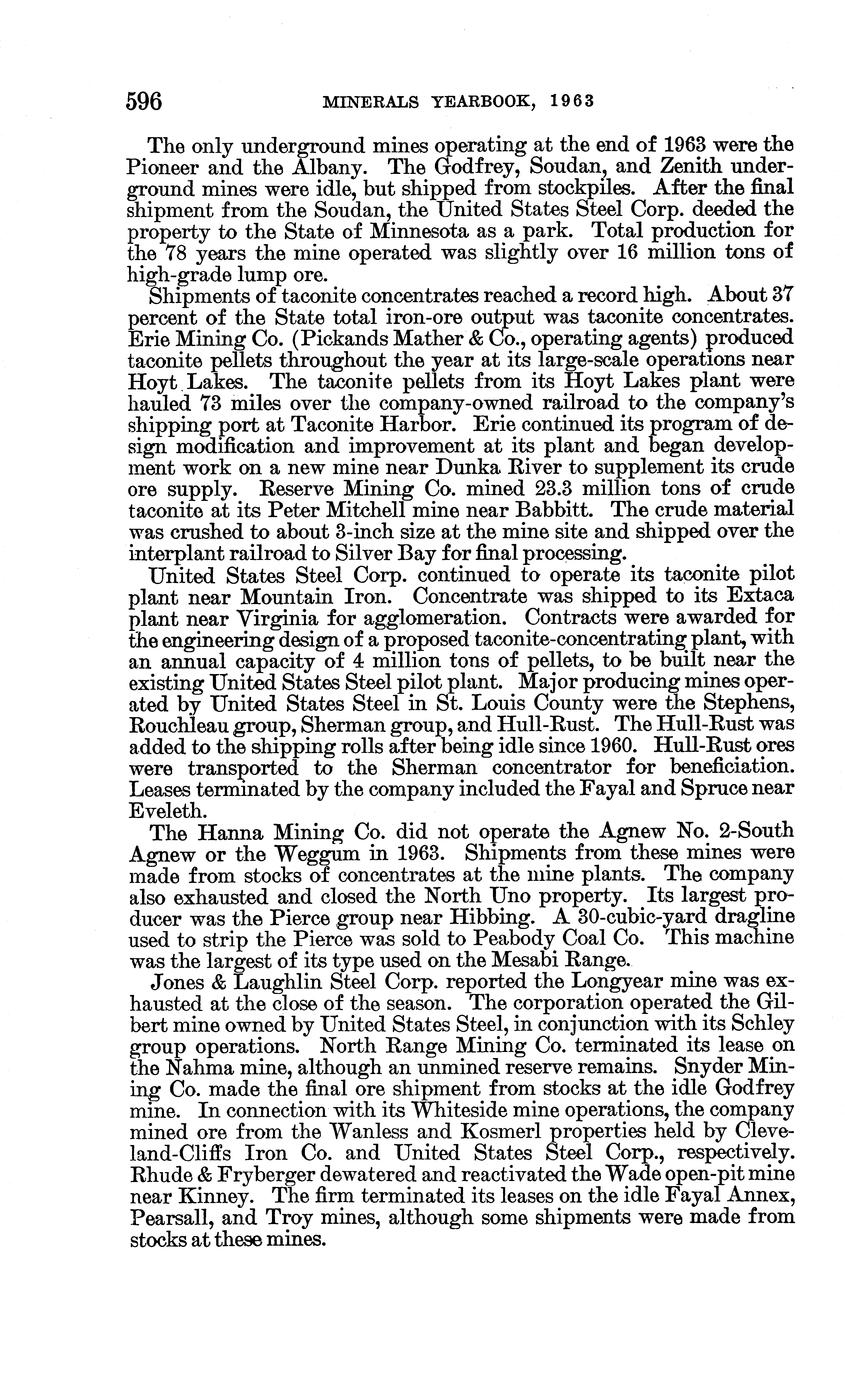 596 MINERALS YEARBOOK, 1963

The only underground mines operating at the end of 1963 were the Pioneer and the Albany. The Godfrey, Soudan, and Zenith underground mines were idle, but shipped from stockpiles. After the final shipment from the Soudan, the United States Steel Corp. deeded the property to the State of Minnesota as a park. Total production for the 78 years the mine operated was slightly over 16 million tons of high-grade lump ore.

Shipments of taconite concentrates reached a record high. About 37 percent of the State total iron-ore output was taconite concentrates. Erie Mining Co. (Pickands Mather & Co., operating agents) produced taconite pellets throughout the year at its large-scale operations near Hoyt Lakes. The taconite pellets from its Hoyt Lakes plant were hauled 73 miles over the company-owned railroad to the company's shipping port at Taconite Harbor. Erie continued its program of design modification and improvement at its plant and began development work on a new mine near Dunka River to supplement its crude ore supply. Reserve Mining Co. mined 23.3 million tons of crude taconite at its Peter Mitchell mine near Babbitt. The crude material was crushed to about 3-inch size at the mine site and shipped over the interplant railroad to Silver Bay for final processing.

United States Steel Corp. continued to operate its taconite pilot plant near Mountain Iron. Concentrate was shipped to its Extaca plant near Virginia for agglomeration. Contracts were awarded for the engineering design of a proposed taconite-concentrating plant, with an annual capacity of 4 million tons of pellets, to be built near the existing United States Steel pilot plant. Major producing mines operated by United States Steel in St. Louis County were the Stephens, Rouchleau group, Sherman group, and Hull-Rust. The Hull-Rust was added to the shipping rolls after being idle since 1960. Hull-Rust ores were transported to the Sherman concentrator for beneficiation. Leases terminated by the company included the Fayal and Spruce near Eveleth.

The Hanna Mining Co. did not operate the Agnew No. 2-South Agnew or the Weggum in 1963. Shipments from these mines were made from stocks of concentrates at the mine plants. The company also exhausted and closed the North Uno property. Its largest producer was the Pierce group near Hibbing. A 30-cubic-yard dragline used to strip the Pierce was sold to Peabody Coal Co. This machine was the largest of its type used on the Mesabi Range.

Jones & Laughlin Steel Corp. reported the Longyear mine was exhausted at the close of the season. The corporation operated the Gilbert mine owned by United States Steel, in conjunction with its Schley group operations. North Range Mining Co. terminated its lease on the Nahma mine, although an unmined reserve remains. Snyder Mining Co. made the final ore shipment from stocks at the idle Godfrey mine. In connection with its Whiteside mine operations, the company mined ore from the Wanless and Kosmerl properties held by Cleveland-Cliffs Iron Co. and United States Steel Corp., respectively. Rhude & Fryberger dewatered and reactivated the Wade open-pit mine near Kinney. The firm terminated its leases on the idle Fayal Annex, Pearsall, and Troy mines, although some shipments were made from stocks at these mines.